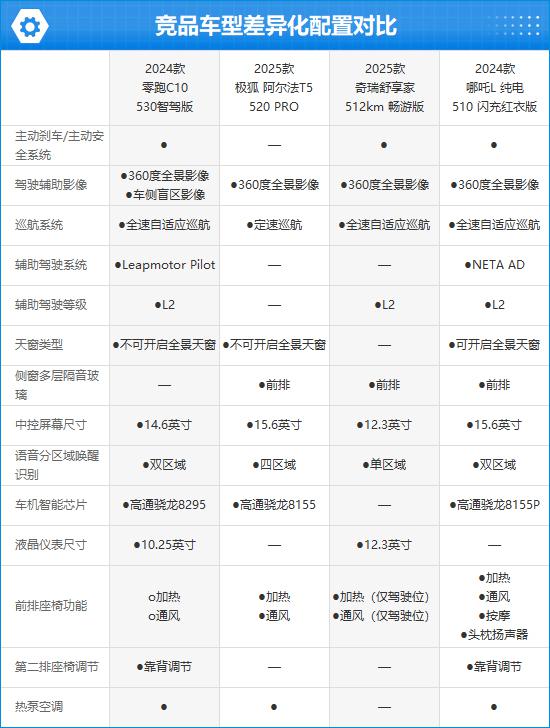 竞品车型差异化配置对比

| | 2024款 零跑C10 530智驾版 | 2025款 极狐 阿尔法T5 520 PRO | 2025款 奇瑞舒享家 512km 畅游版 | 2024款 哪吒L 纯电 510 闪充红衣版 |
|---|---|---|---|---|
| 主动刹车/主动安全系统 | ● | — | ● | ● |
| 驾驶辅助影像 | ●360度全景影像 ●车侧盲区影像 | ●360度全景影像 | ●360度全景影像 | ●360度全景影像 |
| 巡航系统 | ●全速自适应巡航 | ●定速巡航 | ●全速自适应巡航 | ●全速自适应巡航 |
| 辅助驾驶系统 | ●Leapmotor Pilot | — | — | ●NETA AD |
| 辅助驾驶等级 | ●L2 | — | ●L2 | ●L2 |
| 天窗类型 | ●不可开启全景天窗 | ●不可开启全景天窗 | — | ●可开启全景天窗 |
| 侧窗多层隔音玻璃 | — | ●前排 | ●前排 | ●前排 |
| 中控屏幕尺寸 | ●14.6英寸 | ●15.6英寸 | ●12.3英寸 | ●15.6英寸 |
| 语音分区域唤醒识别 | ●双区域 | ●四区域 | ●单区域 | ●双区域 |
| 车机智能芯片 | ●高通骁龙8295 | ●高通骁龙8155 | — | ●高通骁龙8155P |
| 液晶仪表尺寸 | ●10.25英寸 | — | ●12.3英寸 | — |
| 前排座椅功能 | o加热 o通风 | ●加热 ●通风 | ●加热（仅驾驶位） ●通风（仅驾驶位） | ●加热 ●通风 ●按摩 ●头枕扬声器 |
| 第二排座椅调节 | ●靠背调节 | — | — | ●靠背调节 |
| 热泵空调 | ● | ● | — | ● |